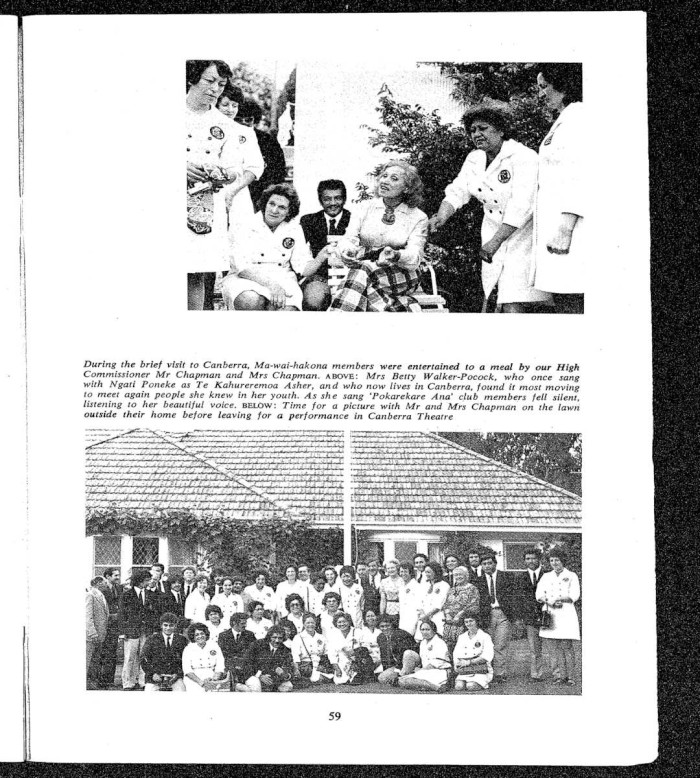 During the brief visit to Canberra, Ma-wai-hakona members were entertained to a meal by our High Commissioner Mr Chapman and Mrs Chapman. ABOVE: Mrs Betty Walker-Pocock, who once sang with Ngati Poneke as Te Kahureremoa Asher, and who now lives in Canberra, found it most moving to meet again people she knew in her youth. As she sang 'Pokarekare Ana' club members fell silent, listening to her beautiful voice. BELOW: Time for a picture with Mr and Mrs Chapman on the lawn outside their home before leaving for a performance in Canberra Theatre

59